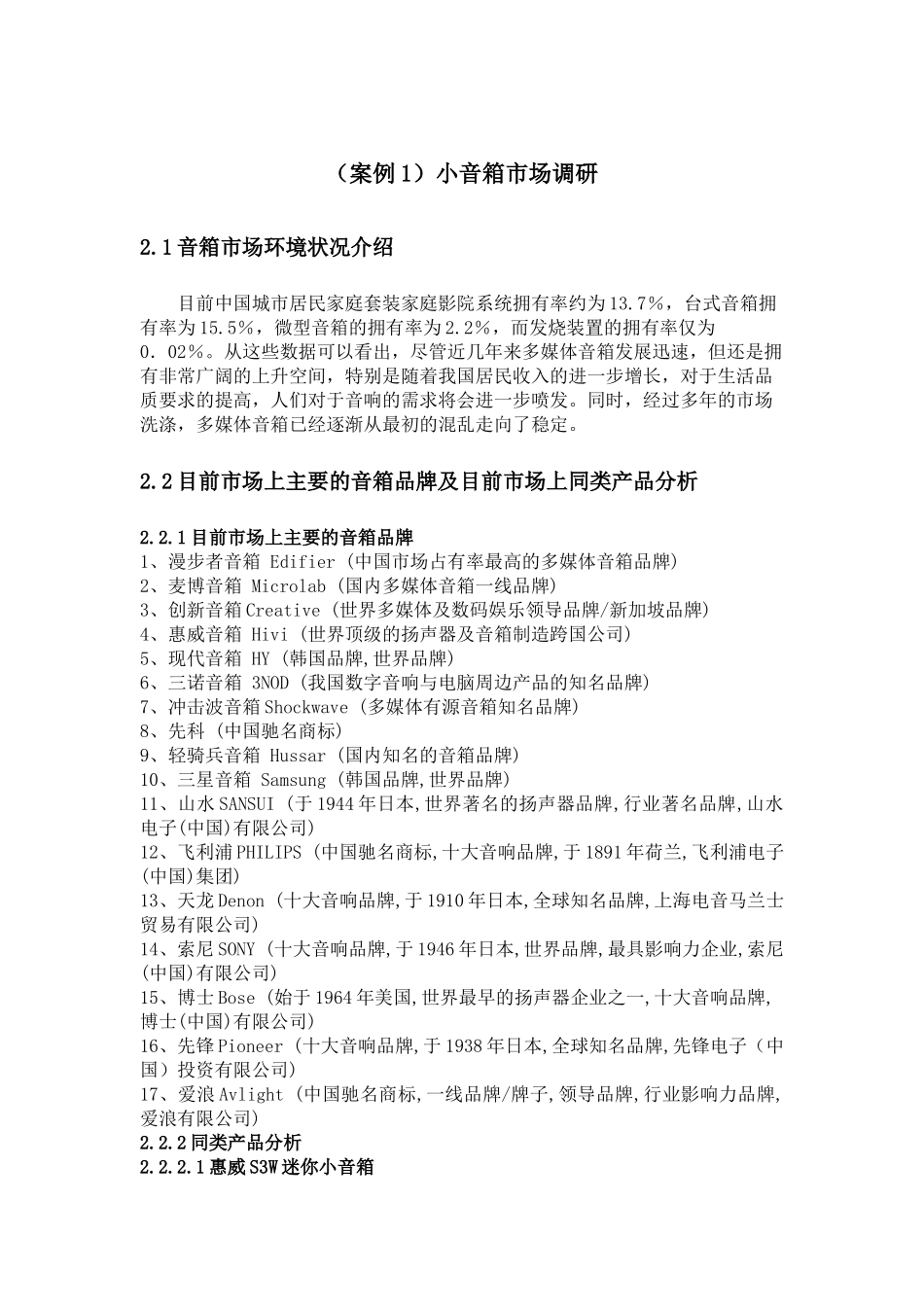 （案例 1）小音箱市场调研

2.1 音箱市场环境状况介绍

目前中国城市居民家庭套装家庭影院系统拥有率约为 13.7%，台式音箱拥有率为 15.5%，微型音箱的拥有率为 2.2%，而发烧装置的拥有率仅为 0．02%。从这些数据可以看出，尽管近几年来多媒体音箱发展迅速，但还是拥有非常广阔的上升空间，特别是随着我国居民收入的进一步增长，对于生活品质要求的提高，人们对于音响的需求将会进一步喷发。同时，经过多年的市场洗涤，多媒体音箱已经逐渐从最初的混乱走向了稳定。

2.2 目前市场上主要的音箱品牌及目前市场上同类产品分析

2.2.1 目前市场上主要的音箱品牌
1、漫步者音箱 Edifier (中国市场占有率最高的多媒体音箱品牌)
2、麦博音箱 Microlab (国内多媒体音箱一线品牌)
3、创新音箱 Creative (世界多媒体及数码娱乐领导品牌/新加坡品牌)
4、惠威音箱 Hivi (世界顶级的扬声器及音箱制造跨国公司)
5、现代音箱 HY (韩国品牌,世界品牌)
6、三诺音箱 3NOD (我国数字音响与电脑周边产品的知名品牌)
7、冲击波音箱 Shockwave (多媒体有源音箱知名品牌)
8、先科 (中国驰名商标)
9、轻骑兵音箱 Hussar (国内知名的音箱品牌)
10、三星音箱 Samsung (韩国品牌,世界品牌)
11、山水 SANSUI (于 1944 年日本,世界著名的扬声器品牌,行业著名品牌,山水电子(中国)有限公司)
12、飞利浦 PHILIPS (中国驰名商标,十大音响品牌,于 1891 年荷兰,飞利浦电子(中国)集团)
13、天龙 Denon (十大音响品牌,于 1910 年日本,全球知名品牌,上海电音马兰士贸易有限公司)
14、索尼 SONY (十大音响品牌,于 1946 年日本,世界品牌,最具影响力企业,索尼(中国)有限公司)
15、博士 Bose (始于 1964 年美国,世界最早的扬声器企业之一,十大音响品牌,博士(中国)有限公司)
16、先锋 Pioneer (十大音响品牌,于 1938 年日本,全球知名品牌,先锋电子（中国）投资有限公司)
17、爱浪 Avlight (中国驰名商标,一线品牌/牌子,领导品牌,行业影响力品牌,爱浪有限公司)
2.2.2 同类产品分析
2.2.2.1 惠威 S3W 迷你小音箱